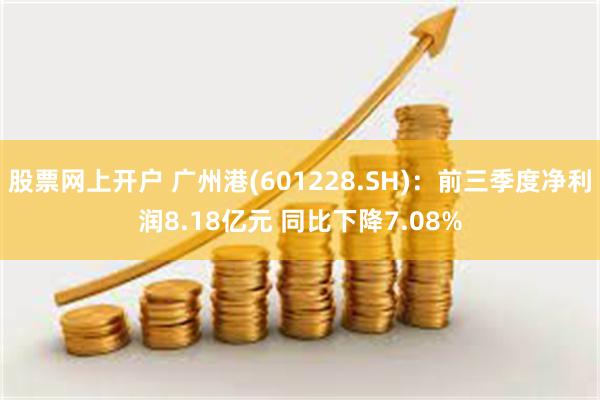 股票网上开户 广州港(601228.SH)：前三季度净利润8.18亿元 同比下降7.08%